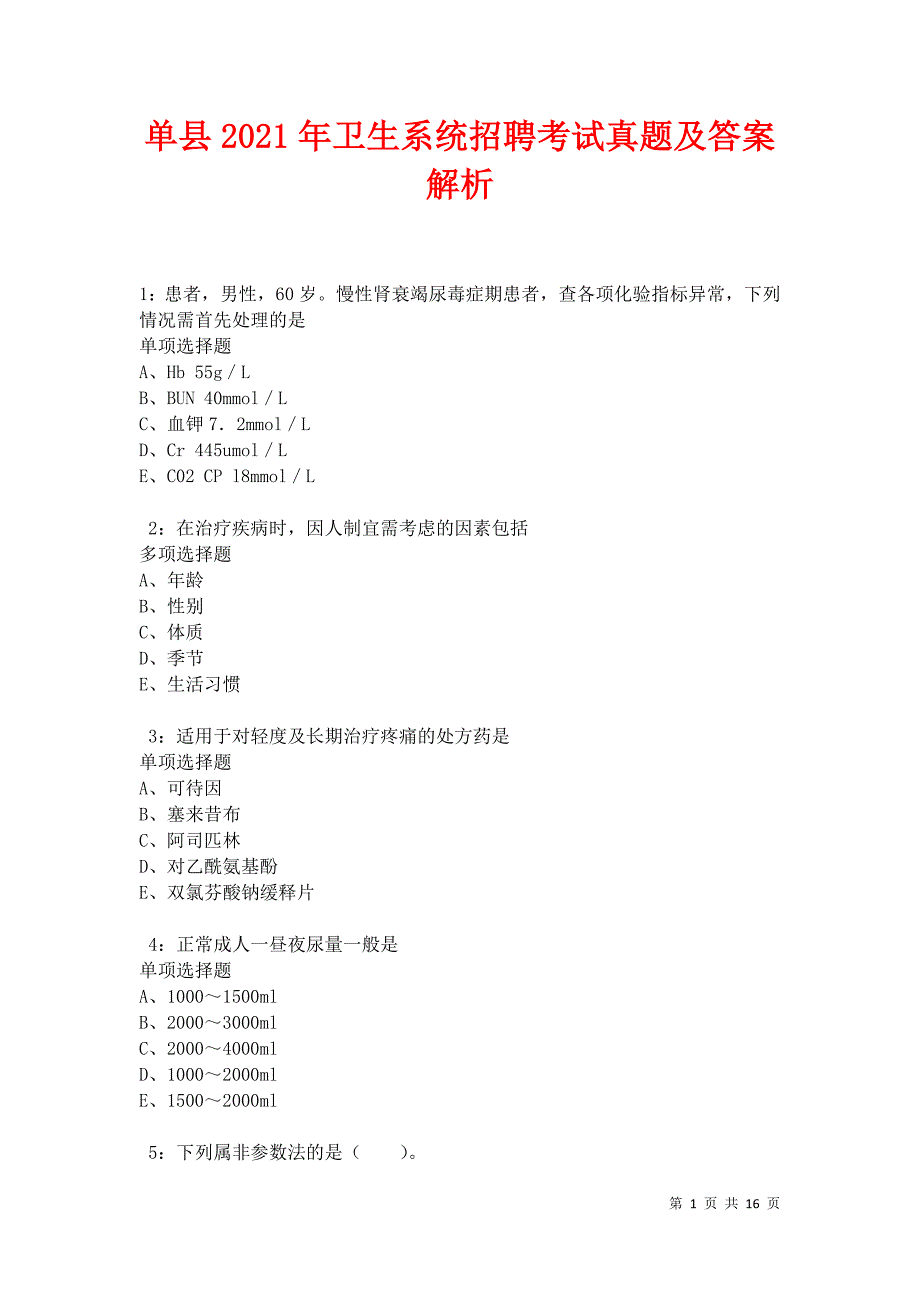 单县2021年卫生系统招聘考试真题及答案解析

1：患者，男性，60岁。慢性肾衰竭尿毒症期患者，查各项化验指标异常，下列情况需首先处理的是
单项选择题
A、Hb 55g／L
B、BUN 40mmol／L
C、血钾7．2mmol／L
D、Cr 445umol／L
E、CO2 CP 18mmol／L

2：在治疗疾病时，因人制宜需考虑的因素包括
多项选择题
A、年龄
B、性别
C、体质
D、季节
E、生活习惯

3：适用于对轻度及长期治疗疼痛的处方药是
单项选择题
A、可待因
B、塞来昔布
C、阿司匹林
D、对乙酰氨基酚
E、双氯芬酸钠缓释片

4：正常成人一昼夜尿量一般是
单项选择题
A、1000～1500ml
B、2000～3000ml
C、2000～4000ml
D、1000～2000ml
E、1500～2000ml

5：下列属非参数法的是（　　）。

第 1 页 共 16 页